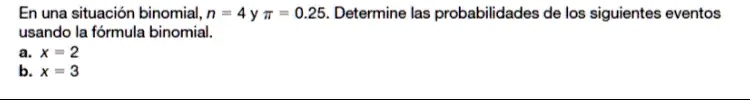 En una situación binomial, $n = 4$ y $\pi = 0.25$. Determine las probabilidades de los siguientes eventos usando la fórmula binomial.
a. $x = 2$
b. $x = 3$